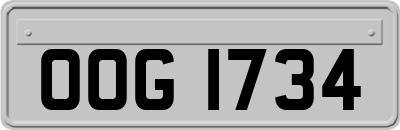 OOG 1734